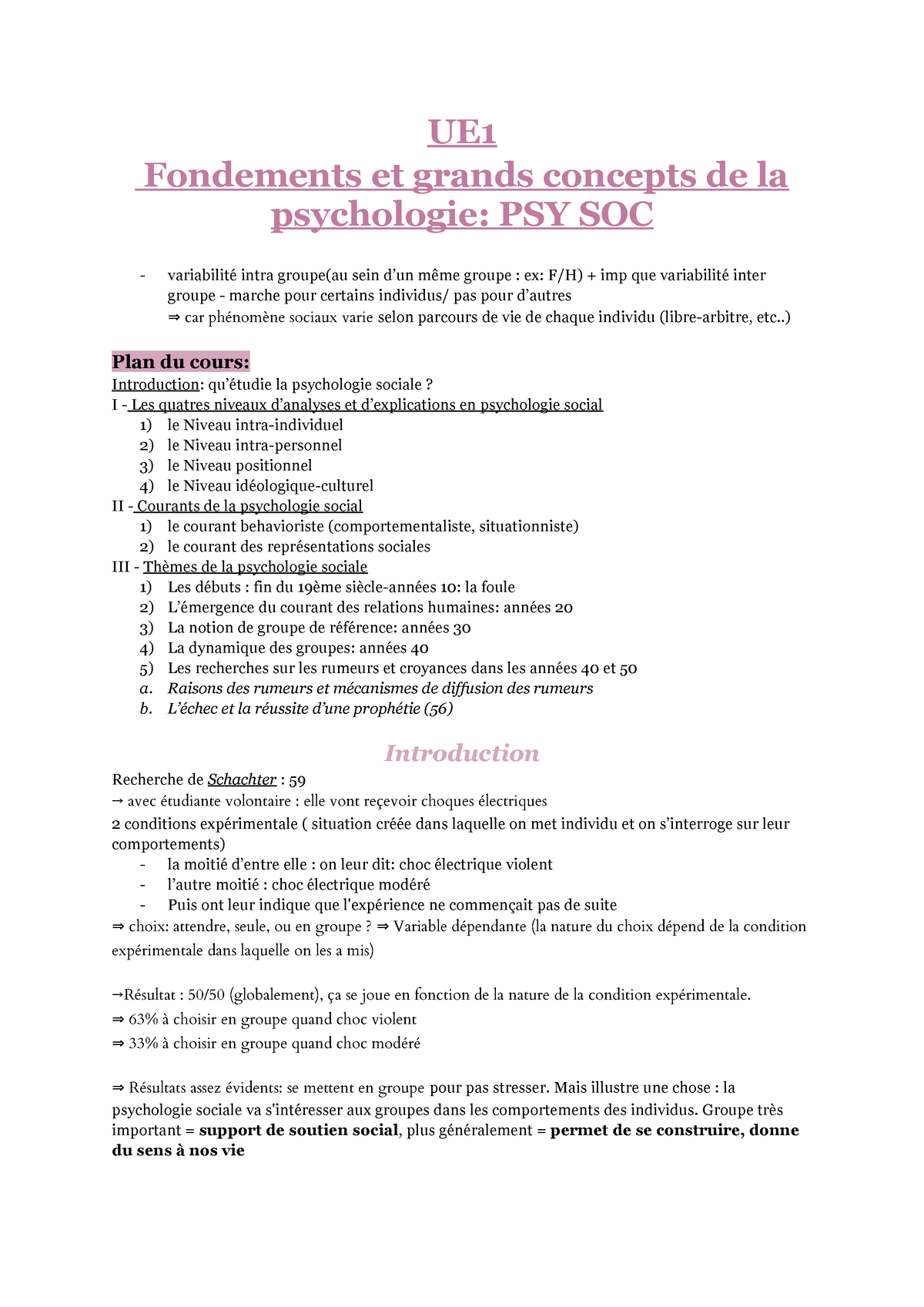 UE1
Fondements et grands concepts de la psychologie: PSY SOC

- variabilité intra groupe(au sein d'un même groupe : ex: F/H) + imp que variabilité inter groupe - marche pour certains individus/ pas pour d'autres
⇒ car phénomène sociaux varie selon parcours de vie de chaque individu (libre-arbitre, etc..)

Plan du cours:
Introduction: qu'étudie la psychologie sociale ?
I - Les quatres niveaux d'analyses et d'explications en psychologie social
1) le Niveau intra-individuel
2) le Niveau intra-personnel
3) le Niveau positionnel
4) le Niveau idéologique-culturel
II - Courants de la psychologie social
1) le courant behavioriste (comportementaliste, situationniste)
2) le courant des représentations sociales
III - Thèmes de la psychologie sociale
1) Les débuts : fin du 19ème siècle-années 10: la foule
2) L'émergence du courant des relations humaines: années 20
3) La notion de groupe de référence: années 30
4) La dynamique des groupes: années 40
5) Les recherches sur les rumeurs et croyances dans les années 40 et 50
a. Raisons des rumeurs et mécanismes de diffusion des rumeurs
b. L'échec et la réussite d'une prophétie (56)

Introduction
Recherche de Schachter : 59
→ avec étudiante volontaire : elle vont reçevoir choques électriques
2 conditions expérimentale ( situation créée dans laquelle on met individu et on s'interroge sur leur comportements)
- la moitié d'entre elle : on leur dit: choc électrique violent
- l'autre moitié : choc électrique modéré
- Puis ont leur indique que l'expérience ne commençait pas de suite
⇒ choix: attendre, seule, ou en groupe ? ⇒ Variable dépendante (la nature du choix dépend de la condition expérimentale dans laquelle on les a mis)

→Résultat : 50/50 (globalement), ça se joue en fonction de la nature de la condition expérimentale.
⇒ 63% à choisir en groupe quand choc violent
⇒ 33% à choisir en groupe quand choc modéré

⇒ Résultats assez évidents: se mettent en groupe pour pas stresser. Mais illustre une chose : la psychologie sociale va s'intéresser aux groupes dans les comportements des individus. Groupe très important = support de soutien social, plus généralement = permet de se construire, donne du sens à nos vie